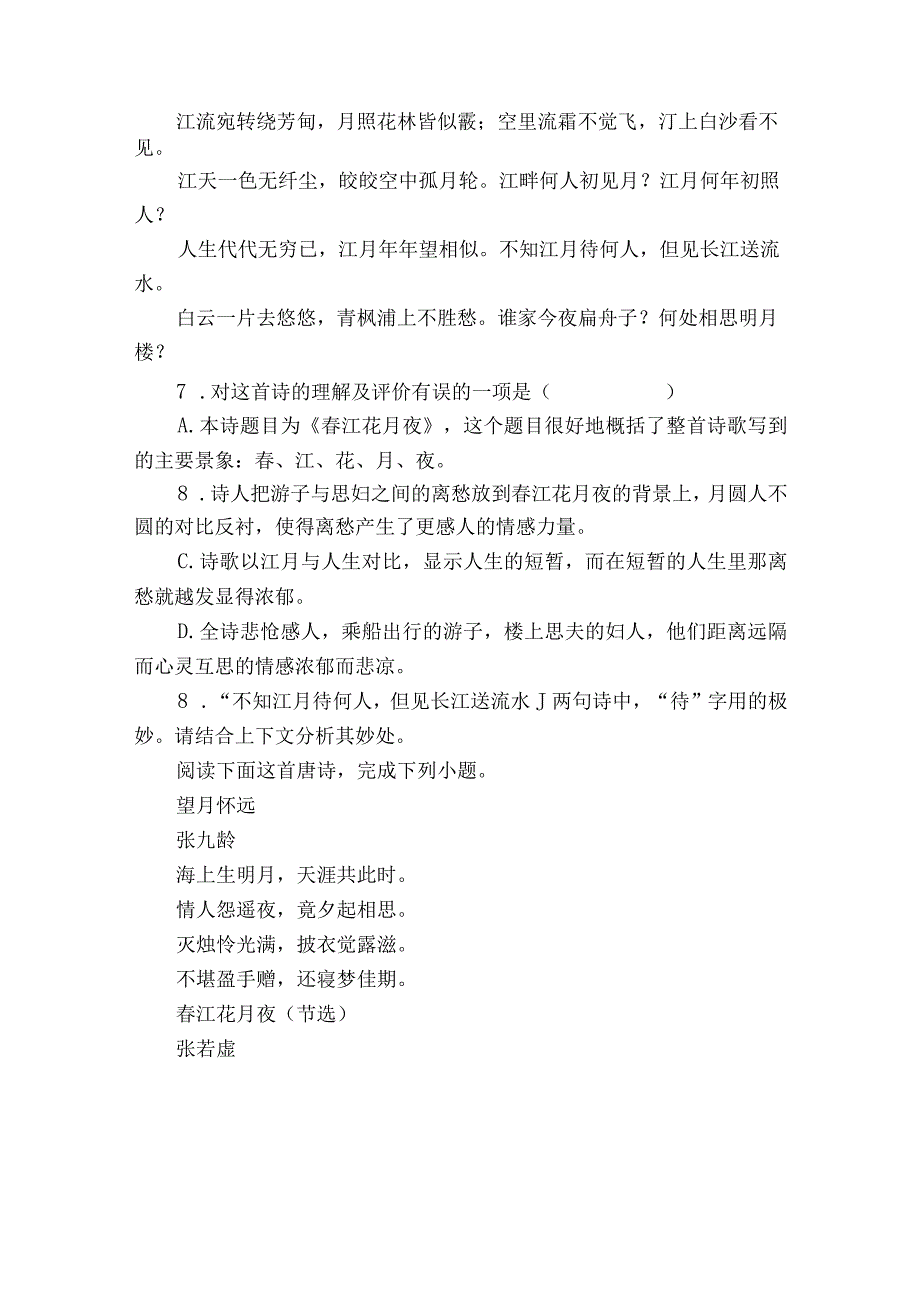 江流宛转绕芳甸，月照花林皆似霰；空里流霜不觉飞，汀上白沙看不见。

江天一色无纤尘，皎皎空中孤月轮。江畔何人初见月？江月何年初照人？

人生代代无穷已，江月年年望相似。不知江月待何人，但见长江送流水。

白云一片去悠悠，青枫浦上不胜愁。谁家今夜扁舟子？何处相思明月楼？

7．对这首诗的理解及评价有误的一项是（　　　　　）

A.本诗题目为《春江花月夜》，这个题目很好地概括了整首诗歌写到的主要景象：春、江、花、月、夜。

8．诗人把游子与思妇之间的离愁放到春江花月夜的背景上，月圆人不圆的对比反衬，使得离愁产生了更感人的情感力量。

C.诗歌以江月与人生对比，显示人生的短暂，而在短暂的人生里那离愁就越发显得浓郁。

D.全诗悲怆感人，乘船出行的游子，楼上思夫的妇人，他们距离远隔而心灵互思的情感浓郁而悲凉。

8．“不知江月待何人，但见长江送流水J两句诗中，“待”字用的极妙。请结合上下文分析其妙处。

阅读下面这首唐诗，完成下列小题。

望月怀远

张九龄

海上生明月，天涯共此时。

情人怨遥夜，竟夕起相思。

灭烛怜光满，披衣觉露滋。

不堪盈手赠，还寝梦佳期。

春江花月夜（节选）

张若虚